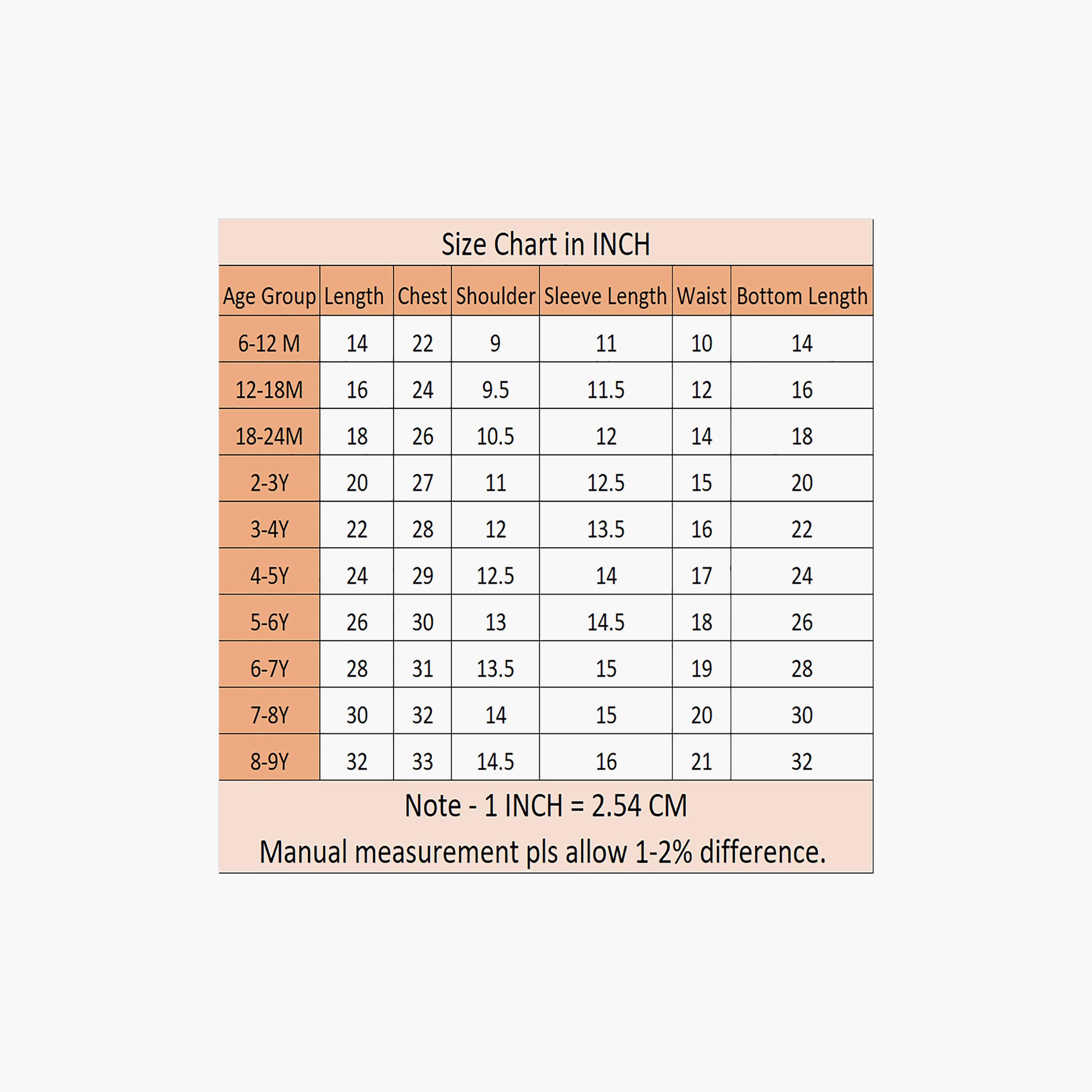 Size Chart in INCH

| Age Group | Length | Chest | Shoulder | Sleeve Length | Waist | Bottom Length |
|---|---|---|---|---|---|---|
| 6-12 M | 14 | 22 | 9 | 11 | 10 | 14 |
| 12-18M | 16 | 24 | 9.5 | 11.5 | 12 | 16 |
| 18-24M | 18 | 26 | 10.5 | 12 | 14 | 18 |
| 2-3Y | 20 | 27 | 11 | 12.5 | 15 | 20 |
| 3-4Y | 22 | 28 | 12 | 13.5 | 16 | 22 |
| 4-5Y | 24 | 29 | 12.5 | 14 | 17 | 24 |
| 5-6Y | 26 | 30 | 13 | 14.5 | 18 | 26 |
| 6-7Y | 28 | 31 | 13.5 | 15 | 19 | 28 |
| 7-8Y | 30 | 32 | 14 | 15 | 20 | 30 |
| 8-9Y | 32 | 33 | 14.5 | 16 | 21 | 32 |

Note - 1 INCH = 2.54 CM

Manual measurement pls allow 1-2% difference.